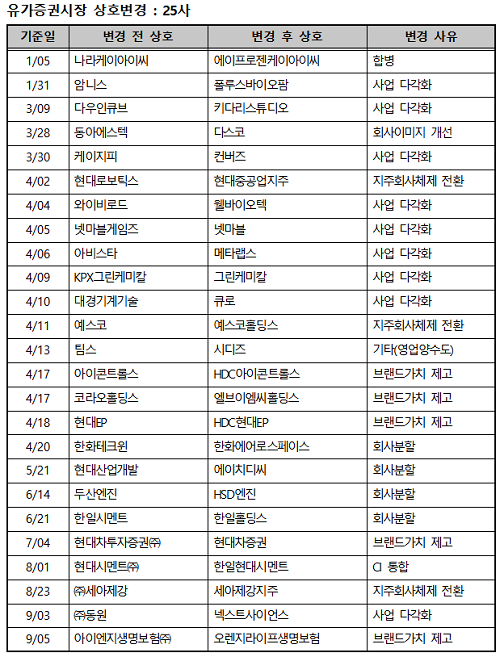 유가증권시장 상호변경 : 25사

| 기준일 | 변경 전 상호 | 변경 후 상호 | 변경 사유 |
|---|---|---|---|
| 1/05 | 나라케이아이씨 | 에이프로젠케이아이씨 | 합병 |
| 1/31 | 암니스 | 폴루스바이오팜 | 사업 다각화 |
| 3/09 | 다우인큐브 | 키다리스튜디오 | 사업 다각화 |
| 3/28 | 동아에스텍 | 다스코 | 회사이미지 개선 |
| 3/30 | 케이지피 | 컨버즈 | 사업 다각화 |
| 4/02 | 현대로보틱스 | 현대중공업지주 | 지주회사체제 전환 |
| 4/04 | 와이비로드 | 웰바이오텍 | 사업 다각화 |
| 4/05 | 넷마블게임즈 | 넷마블 | 사업 다각화 |
| 4/06 | 아비스타 | 메타랩스 | 사업 다각화 |
| 4/09 | KPX그린케미칼 | 그린케미칼 | 사업 다각화 |
| 4/10 | 대경기계기술 | 큐로 | 사업 다각화 |
| 4/11 | 예스코 | 예스코홀딩스 | 지주회사체제 전환 |
| 4/13 | 팀스 | 시디즈 | 기타(영업양수도) |
| 4/17 | 아이콘트롤스 | HDC아이콘트롤스 | 브랜드가치 제고 |
| 4/17 | 코라오홀딩스 | 엘브이엠씨홀딩스 | 브랜드가치 제고 |
| 4/18 | 현대EP | HDC현대EP | 브랜드가치 제고 |
| 4/20 | 한화테크윈 | 한화에어로스페이스 | 회사분할 |
| 5/21 | 현대산업개발 | 에이치디씨 | 회사분할 |
| 6/14 | 두산엔진 | HSD엔진 | 회사분할 |
| 6/21 | 한일시멘트 | 한일홀딩스 | 회사분할 |
| 7/04 | 현대차투자증권㈜ | 현대차증권 | 브랜드가치 제고 |
| 8/01 | 현대시멘트㈜ | 한일현대시멘트 | CI 통합 |
| 8/23 | ㈜세아제강 | 세아제강지주 | 지주회사체제 전환 |
| 9/03 | ㈜동원 | 넥스트사이언스 | 사업 다각화 |
| 9/05 | 아이엔지생명보험㈜ | 오렌지라이프생명보험 | 브랜드가치 제고 |